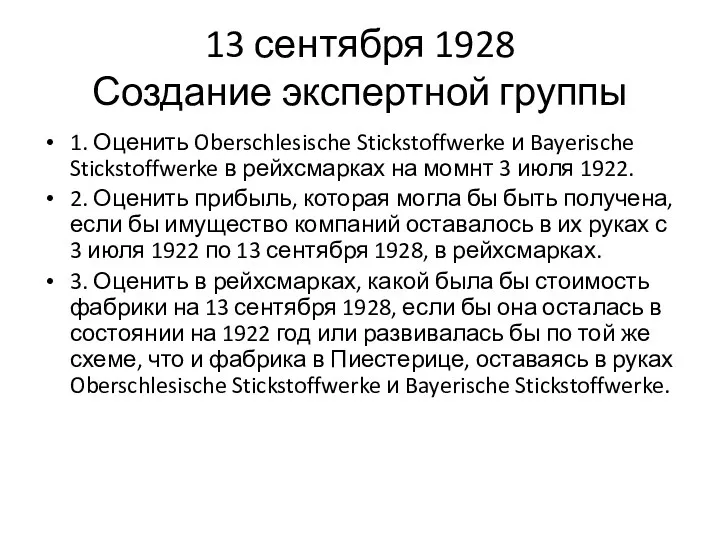 13 сентября 1928
Создание экспертной группы

• 1. Оценить Oberschlesische Stickstoffwerke и Bayerische Stickstoffwerke в рейхсмарках на момнт 3 июля 1922.
• 2. Оценить прибыль, которая могла бы быть получена, если бы имущество компаний оставалось в их руках с 3 июля 1922 по 13 сентября 1928, в рейхсмарках.
• 3. Оценить в рейхсмарках, какой была бы стоимость фабрики на 13 сентября 1928, если бы она осталась в состоянии на 1922 год или развивалась бы по той же схеме, что и фабрика в Пиестерице, оставаясь в руках Oberschlesische Stickstoffwerke и Bayerische Stickstoffwerke.